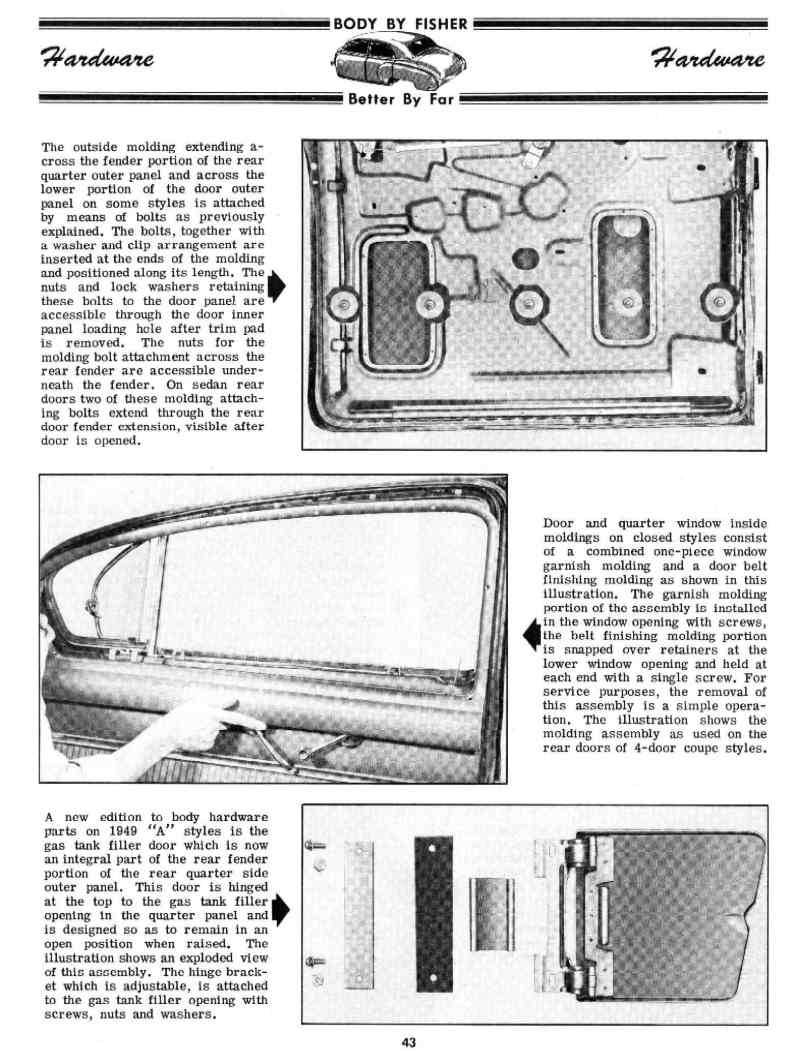 BODY BY FISHER

Hardware

Hardware

Better By Far

The outside molding extending across the fender portion of the rear quarter outer panel and across the lower portion of the door outer panel on some styles is attached by means of bolts as previously explained. The bolts, together with a washer and clip arrangement are inserted at the ends of the molding and positioned along its length. The nuts and lock washers retaining these bolts to the door panel are accessible through the door inner panel loading hole after trim pad is removed. The nuts for the molding bolt attachment across the rear fender are accessible underneath the fender. On sedan rear doors two of these molding attaching bolts extend through the rear door fender extension, visible after door is opened.

Door and quarter window inside moldings on closed styles consist of a combined one-piece window garnish molding and a door belt finishing molding as shown in this illustration. The garnish molding portion of the assembly is installed in the window opening with screws, the belt finishing molding portion is snapped over retainers at the lower window opening and held at each end with a single screw. For service purposes, the removal of this assembly is a simple operation. The illustration shows the molding assembly as used on the rear doors of 4-door coupe styles.

A new edition to body hardware parts on 1949 "A" styles is the gas tank filler door which is now an integral part of the rear fender portion of the rear quarter side outer panel. This door is hinged at the top to the gas tank filler opening in the quarter panel and is designed so as to remain in an open position when raised. The illustration shows an exploded view of this assembly. The hinge bracket which is adjustable, is attached to the gas tank filler opening with screws, nuts and washers.

43